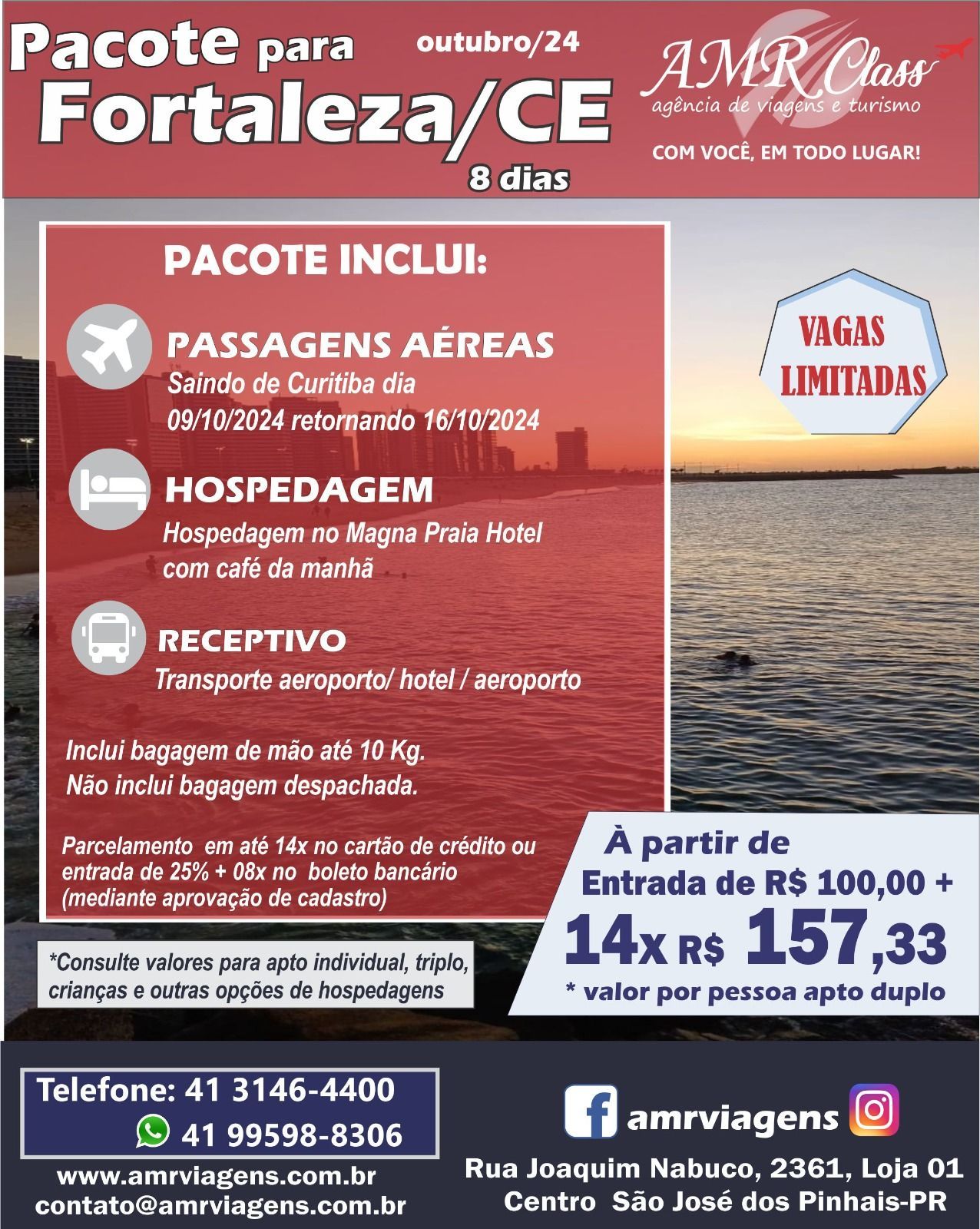 Pacote para
Fortaleza/CE
outubro/24
8 dias

AMR Class
agência de viagens e turismo
COM VOCÊ, EM TODO LUGAR!

PACOTE INCLUI:

PASSAGENS AÉREAS
Saindo de Curitiba dia 09/10/2024 retornando 16/10/2024

HOSPEDAGEM
Hospedagem no Magna Praia Hotel com café da manhã

RECEPTIVO
Transporte aeroporto/ hotel / aeroporto

Inclui bagagem de mão até 10 Kg.
Não inclui bagagem despachada.

Parcelamento em até 14x no cartão de crédito ou entrada de 25% + 08x no boleto bancário (mediante aprovação de cadastro)

*Consulte valores para apto individual, triplo, crianças e outras opções de hospedagens

VAGAS LIMITADAS

À partir de
Entrada de R$ 100,00 +
14x R$ 157,33
* valor por pessoa apto duplo

Telefone: 41 3146-4400
41 99598-8306
www.amrviagens.com.br
contato@amrviagens.com.br

amrviagens
Rua Joaquim Nabuco, 2361, Loja 01
Centro São José dos Pinhais-PR